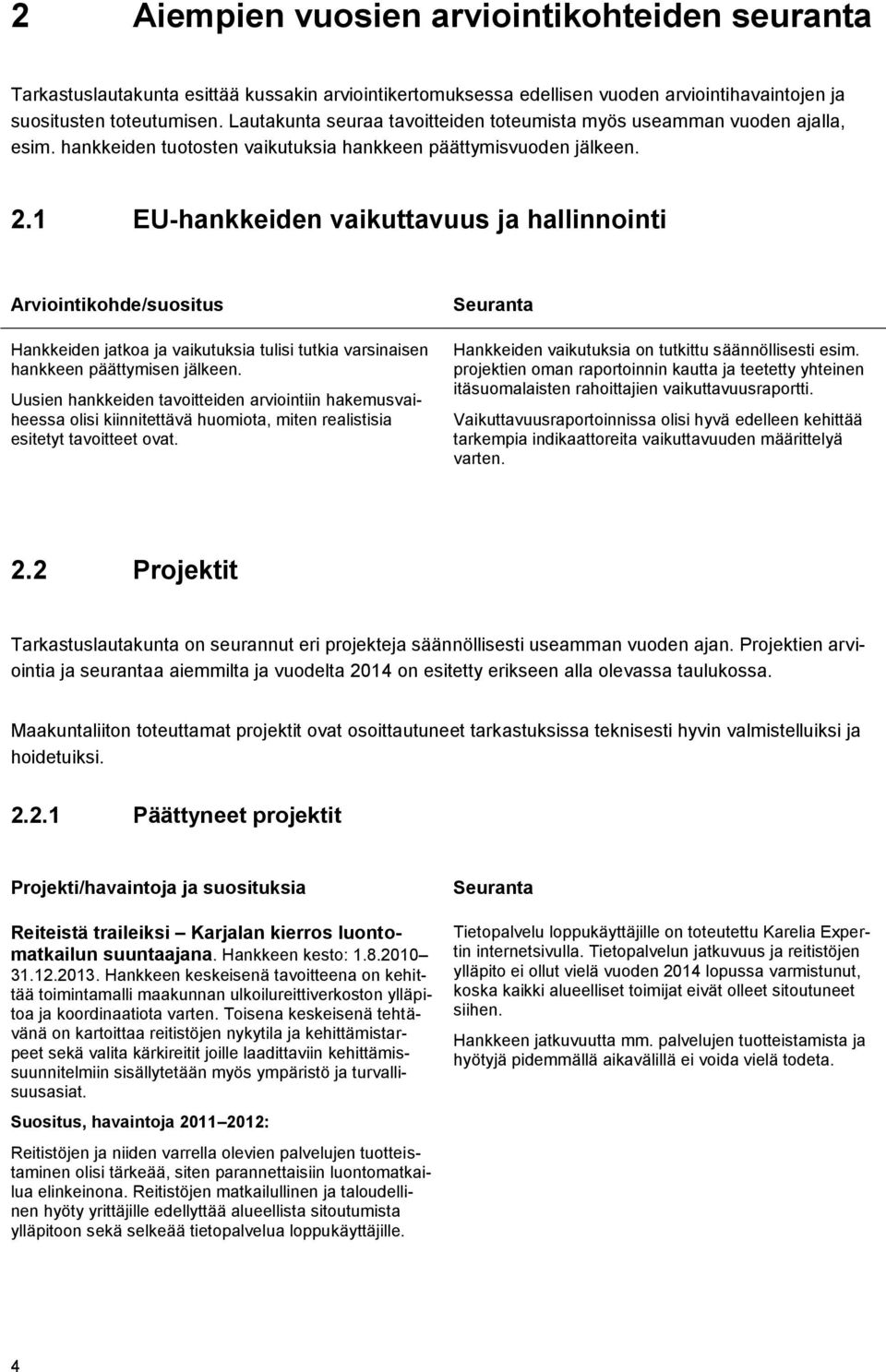 2 Aiempien vuosien arviointikohteiden seuranta

Tarkastuslautakunta esittää kussakin arviointikertomuksessa edellisen vuoden arviointihavaintojen ja suositusten toteutumisen. Lautakunta seuraa tavoitteiden toteumista myös useamman vuoden ajalla, esim. hankkeiden tuotosten vaikutuksia hankkeen päättymisvuoden jälkeen.

2.1 EU-hankkeiden vaikuttavuus ja hallinnointi

| Arviointikohde/suositus | Seuranta |
|---|---|
| Hankkeiden jatkoa ja vaikutuksia tulisi tutkia varsinaisen hankkeen päättymisen jälkeen. Uusien hankkeiden tavoitteiden arviointiin hakemusvaiheessa olisi kiinnitettävä huomiota, miten realistisia esitetyt tavoitteet ovat. | Hankkeiden vaikutuksia on tutkittu säännöllisesti esim. projektien oman raportoinnin kautta ja teetetty yhteinen itäsuomalaisten rahoittajien vaikuttavuusraportti. Vaikuttavuusraportoinnissa olisi hyvä edelleen kehittää tarkempia indikaattoreita vaikuttavuuden määrittelyä varten. |

2.2 Projektit

Tarkastuslautakunta on seurannut eri projekteja säännöllisesti useamman vuoden ajan. Projektien arviointia ja seurantaa aiemmilta ja vuodelta 2014 on esitetty erikseen alla olevassa taulukossa.

Maakuntaliiton toteuttamat projektit ovat osoittautuneet tarkastuksissa teknisesti hyvin valmistelluiksi ja hoidetuiksi.

2.2.1 Päättyneet projektit

| Projekti/havaintoja ja suosituksia | Seuranta |
|---|---|
| Reiteistä traileiksi – Karjalan kierros luontomatkailun suuntaajana. Hankkeen kesto: 1.8.2010 – 31.12.2013. Hankkeen keskeisenä tavoitteena on kehittää toimintamalli maakunnan ulkoilureittiverkoston ylläpitoa ja koordinaatiota varten. Toisena keskeisenä tehtävänä on kartoittaa reitistöjen nykytila ja kehittämistarpeet sekä valita kärkireitit joille laadittaviin kehittämissuunnitelmiin sisällytetään myös ympäristö ja turvallisuusasiat. Suositus, havaintoja 2011 – 2012: Reitistöjen ja niiden varrella olevien palvelujen tuotteistaminen olisi tärkeää, siten parannettaisiin luontomatkailua elinkeinona. Reitistöjen matkailullinen ja taloudellinen hyöty yrittäjille edellyttää alueellista sitoutumista ylläpitoon sekä selkeää tietopalvelua loppukäyttäjille. | Tietopalvelu loppukäyttäjille on toteutettu Karelia Expertin internetsivulla. Tietopalvelun jatkuvuus ja reitistöjen ylläpito ei ollut vielä vuoden 2014 lopussa varmistunut, koska kaikki alueelliset toimijat eivät olleet sitoutuneet siihen. Hankkeen jatkuvuutta mm. palvelujen tuotteistamista ja hyötyjä pidemmällä aikavälillä ei voida vielä todeta. |

4